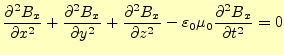 $\frac{\partial^2 B_x}{\partial x^2} + \frac{\partial^2 B_x}{\partial y^2} + \frac{\partial^2 B_x}{\partial z^2} - \varepsilon_0 \mu_0 \frac{\partial^2 B_x}{\partial t^2} = 0$